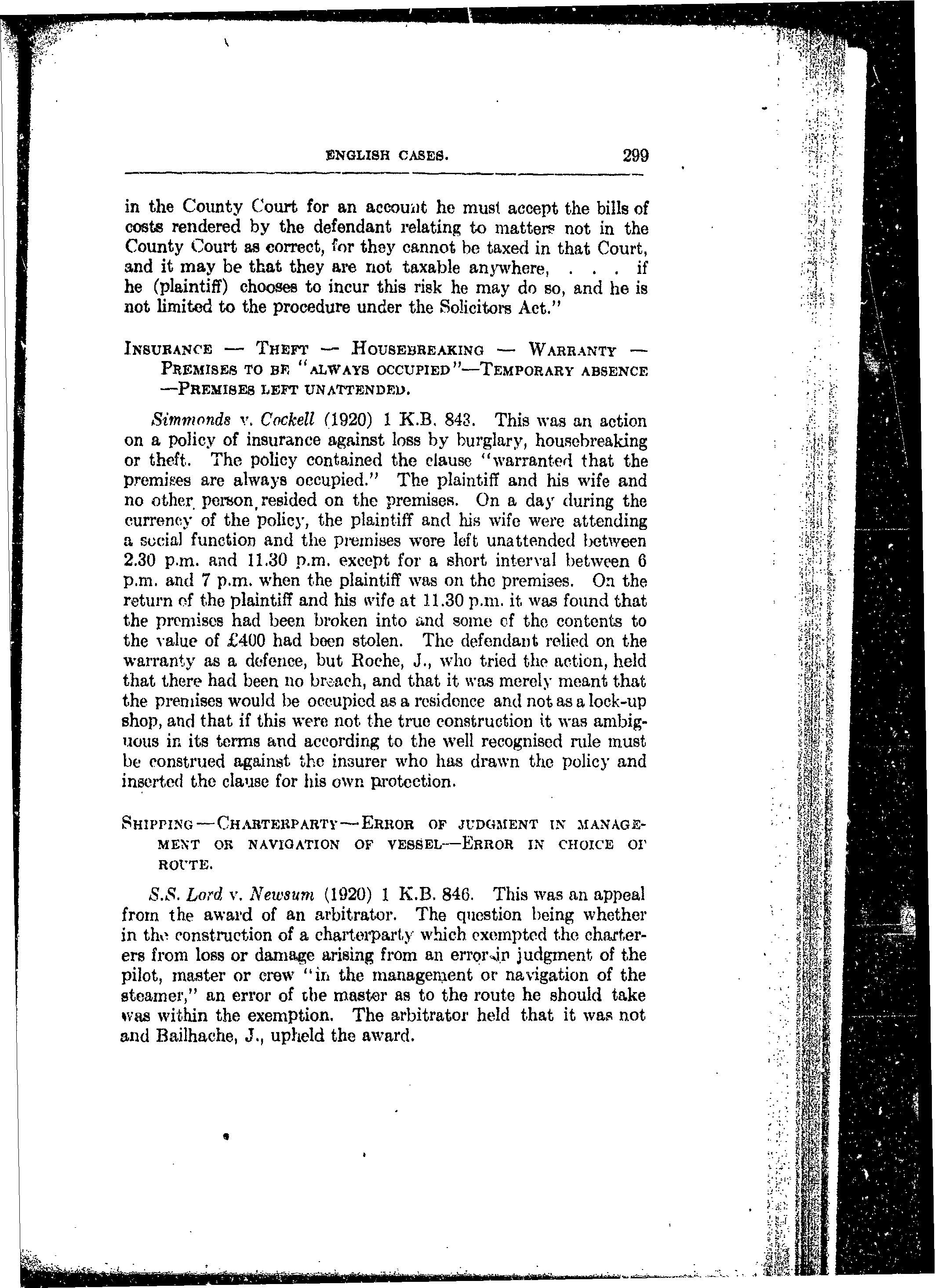 ENGLISH CASES. 299

in the County Court for an account he must accept the bills of costs rendered by the defendant relating to matters not in the County Court as correct, for they cannot be taxed in that Court, and it may be that they are not taxable anywhere, . . . if he (plaintiff) chooses to incur this risk he may do so, and he is not limited to the procedure under the Solicitors Act."

INSURANCE — THEFT — HOUSEBREAKING — WARRANTY — PREMISES TO BE "ALWAYS OCCUPIED"—TEMPORARY ABSENCE —PREMISES LEFT UNATTENDED.

Simmonds v. Cockell (1920) 1 K.B. 843. This was an action on a policy of insurance against loss by burglary, housebreaking or theft. The policy contained the clause "warranted that the premises are always occupied." The plaintiff and his wife and no other person resided on the premises. On a day during the currency of the policy, the plaintiff and his wife were attending a social function and the premises were left unattended between 2.30 p.m. and 11.30 p.m. except for a short interval between 6 p.m. and 7 p.m. when the plaintiff was on the premises. On the return of the plaintiff and his wife at 11.30 p.m. it was found that the premises had been broken into and some of the contents to the value of £400 had been stolen. The defendant relied on the warranty as a defence, but Roche, J., who tried the action, held that there had been no breach, and that it was merely meant that the premises would be occupied as a residence and not as a lock-up shop, and that if this were not the true construction it was ambiguous in its terms and according to the well recognised rule must be construed against the insurer who has drawn the policy and inserted the clause for his own protection.

SHIPPING—CHARTERPARTY—ERROR OF JUDGMENT IN MANAGEMENT OR NAVIGATION OF VESSEL—ERROR IN CHOICE OF ROUTE.

S.S. Lord v. Newsum (1920) 1 K.B. 846. This was an appeal from the award of an arbitrator. The question being whether in the construction of a charterparty which exempted the charterers from loss or damage arising from an error in judgment of the pilot, master or crew "in the management or navigation of the steamer," an error of the master as to the route he should take was within the exemption. The arbitrator held that it was not and Bailhache, J., upheld the award.